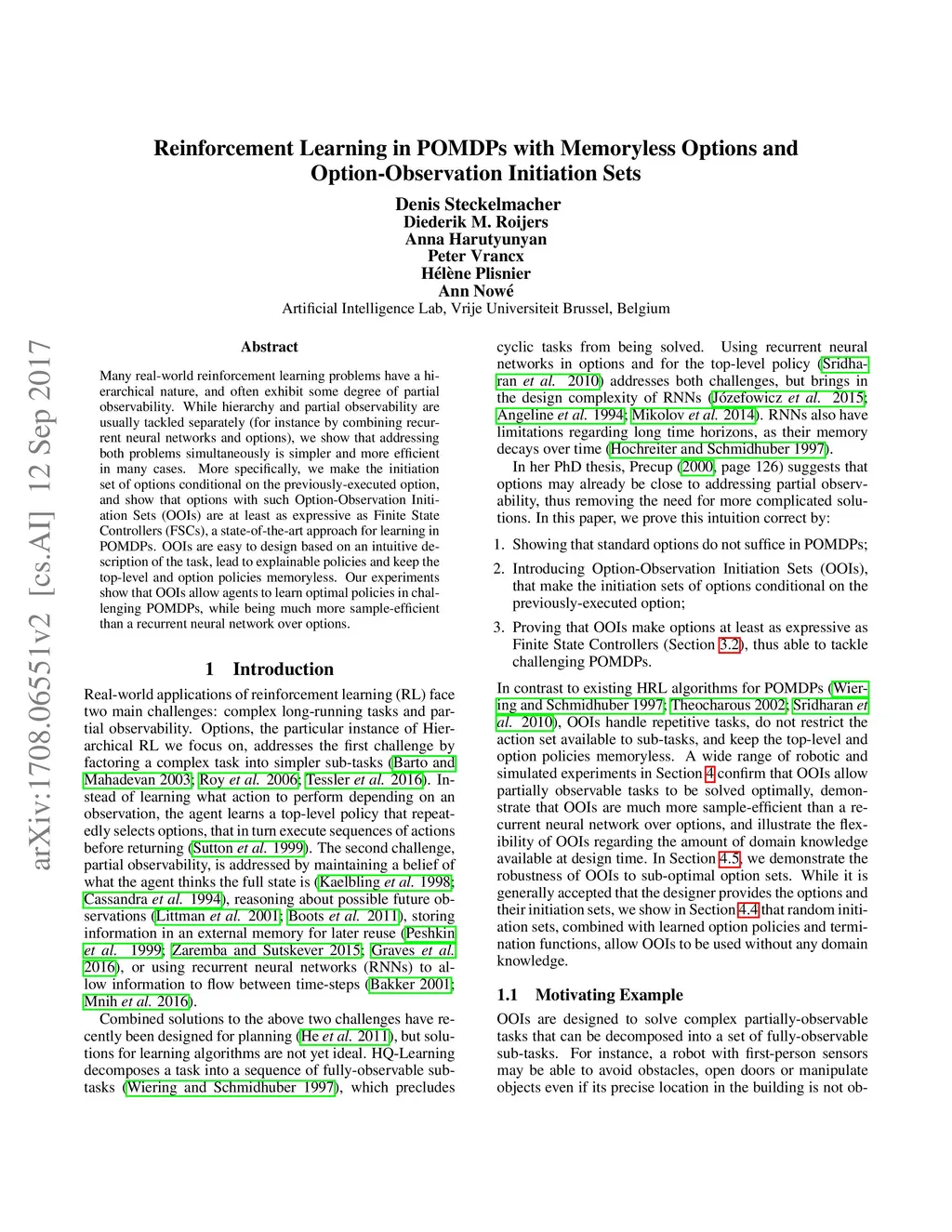 arXiv:1708.06551v2 [cs.AI] 12 Sep 2017

Reinforcement Learning in POMDPs with Memoryless Options and Option-Observation Initiation Sets

Denis Steckelmacher
Diederik M. Roijers
Anna Harutyunyan
Peter Vrancx
Hélène Plisnier
Ann Nowé
Artificial Intelligence Lab, Vrije Universiteit Brussel, Belgium

Abstract

Many real-world reinforcement learning problems have a hierarchical nature, and often exhibit some degree of partial observability. While hierarchy and partial observability are usually tackled separately (for instance by combining recurrent neural networks and options), we show that addressing both problems simultaneously is simpler and more efficient in many cases. More specifically, we make the initiation set of options conditional on the previously-executed option, and show that options with such Option-Observation Initiation Sets (OOIs) are at least as expressive as Finite State Controllers (FSCs), a state-of-the-art approach for learning in POMDPs. OOIs are easy to design based on an intuitive description of the task, lead to explainable policies and keep the top-level and option policies memoryless. Our experiments show that OOIs allow agents to learn optimal policies in challenging POMDPs, while being much more sample-efficient than a recurrent neural network over options.

1 Introduction

Real-world applications of reinforcement learning (RL) face two main challenges: complex long-running tasks and partial observability. Options, the particular instance of Hierarchical RL we focus on, addresses the first challenge by factoring a complex task into simpler sub-tasks (Barto and Mahadevan 2003; Roy et al. 2006; Tessler et al. 2016). Instead of learning what action to perform depending on an observation, the agent learns a top-level policy that repeatedly selects options, that in turn execute sequences of actions before returning (Sutton et al. 1999). The second challenge, partial observability, is addressed by maintaining a belief of what the agent thinks the full state is (Kaelbling et al. 1998; Cassandra et al. 1994), reasoning about possible future observations (Littman et al. 2001; Boots et al. 2011), storing information in an external memory for later reuse (Peshkin et al. 1999; Zaremba and Sutskever 2015; Graves et al. 2016), or using recurrent neural networks (RNNs) to allow information to flow between time-steps (Bakker 2001; Mnih et al. 2016).

Combined solutions to the above two challenges have recently been designed for planning (He et al. 2011), but solutions for learning algorithms are not yet ideal. HQ-Learning decomposes a task into a sequence of fully-observable subtasks (Wiering and Schmidhuber 1997), which precludes cyclic tasks from being solved. Using recurrent neural networks in options and for the top-level policy (Sridharan et al. 2010) addresses both challenges, but brings in the design complexity of RNNs (Józefowicz et al. 2015; Angeline et al. 1994; Mikolov et al. 2014). RNNs also have limitations regarding long time horizons, as their memory decays over time (Hochreiter and Schmidhuber 1997).

In her PhD thesis, Precup (2000, page 126) suggests that options may already be close to addressing partial observability, thus removing the need for more complicated solutions. In this paper, we prove this intuition correct by:

1. Showing that standard options do not suffice in POMDPs;

2. Introducing Option-Observation Initiation Sets (OOIs), that make the initiation sets of options conditional on the previously-executed option;

3. Proving that OOIs make options at least as expressive as Finite State Controllers (Section 3.2), thus able to tackle challenging POMDPs.

In contrast to existing HRL algorithms for POMDPs (Wiering and Schmidhuber 1997; Theocharous 2002; Sridharan et al. 2010), OOIs handle repetitive tasks, do not restrict the action set available to sub-tasks, and keep the top-level and option policies memoryless. A wide range of robotic and simulated experiments in Section 4 confirm that OOIs allow partially observable tasks to be solved optimally, demonstrate that OOIs are much more sample-efficient than a recurrent neural network over options, and illustrate the flexibility of OOIs regarding the amount of domain knowledge available at design time. In Section 4.5, we demonstrate the robustness of OOIs to sub-optimal option sets. While it is generally accepted that the designer provides the options and their initiation sets, we show in Section 4.4 that random initiation sets, combined with learned option policies and termination functions, allow OOIs to be used without any domain knowledge.

1.1 Motivating Example

OOIs are designed to solve complex partially-observable tasks that can be decomposed into a set of fully-observable sub-tasks. For instance, a robot with first-person sensors may be able to avoid obstacles, open doors or manipulate objects even if its precise location in the building is not ob-